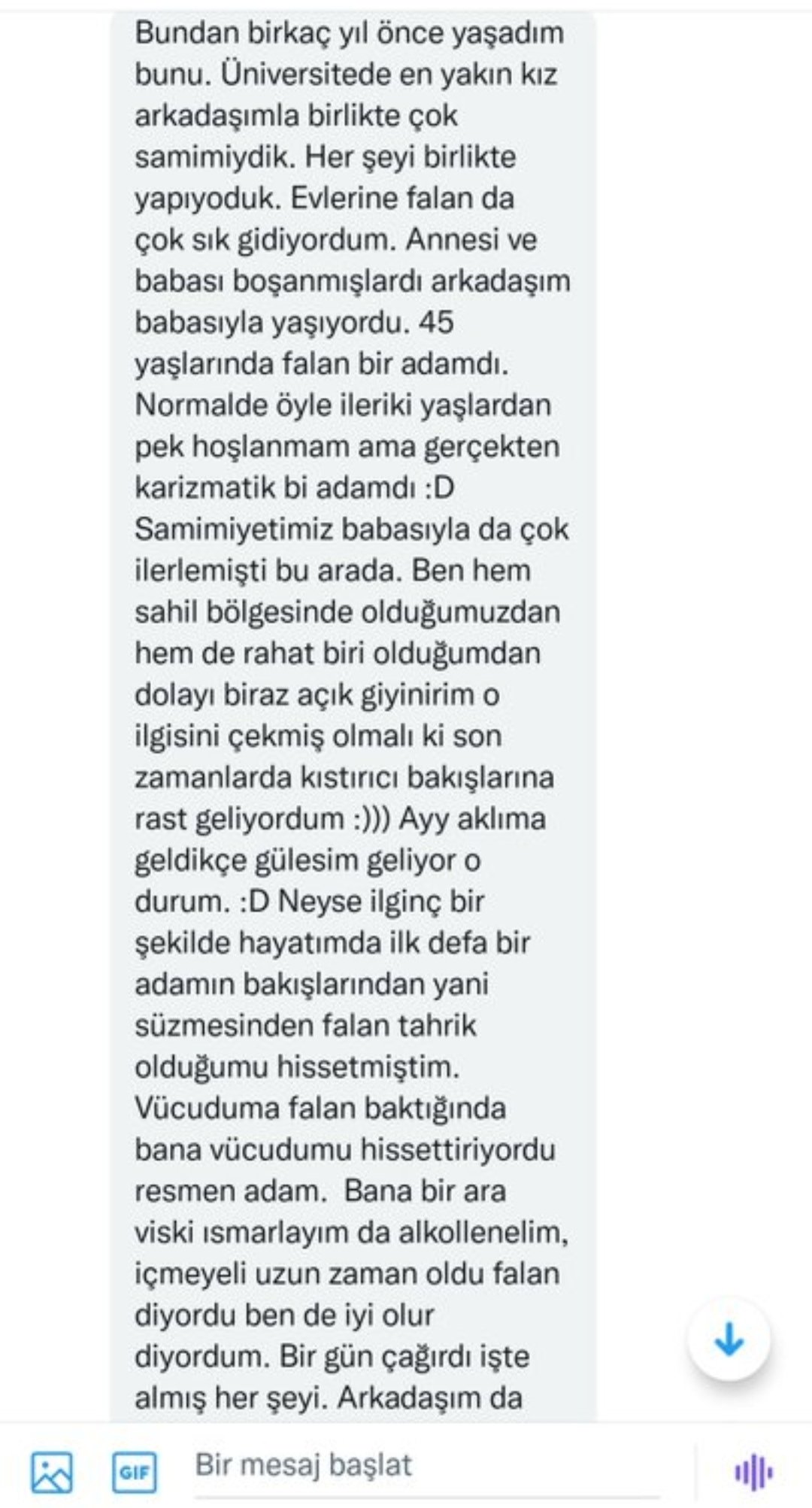 Bundan birkaç yıl önce yaşadım bunu. Üniversitede en yakın kız arkadaşımla birlikte çok samimiydik. Her şeyi birlikte yapıyoduk. Evlerine falan da çok sık gidiyordum. Annesi ve babası boşanmışlardı arkadaşım babasıyla yaşıyordu. 45 yaşlarında falan bir adamdı. Normalde öyle ileriki yaşlardan pek hoşlanmam ama gerçekten karizmatik bi adamdı :D Samimiyetimiz babasıyla da çok ilerlemişti bu arada. Ben hem sahil bölgesinde olduğumuzdan hem de rahat biri olduğumdan dolayı biraz açık giyinirim o ilgisini çekmiş olmalı ki son zamanlarda kıstırıcı bakışlarına rast geliyordum :))) Ayy aklıma geldikçe gülesim geliyor o durum. :D Neyse ilginç bir şekilde hayatımda ilk defa bir adamın bakışlarından yani süzmesinden falan tahrik olduğumu hissetmiştim. Vücuduma falan baktığında bana vücudumu hissettiriyordu resmen adam. Bana bir ara viski ısmarlayım da alkollenelim, içmeyeli uzun zaman oldu falan diyordu ben de iyi olur diyordum. Bir gün çağırdı işte almış her şeyi. Arkadaşım da

GIF

Bir mesaj başlat